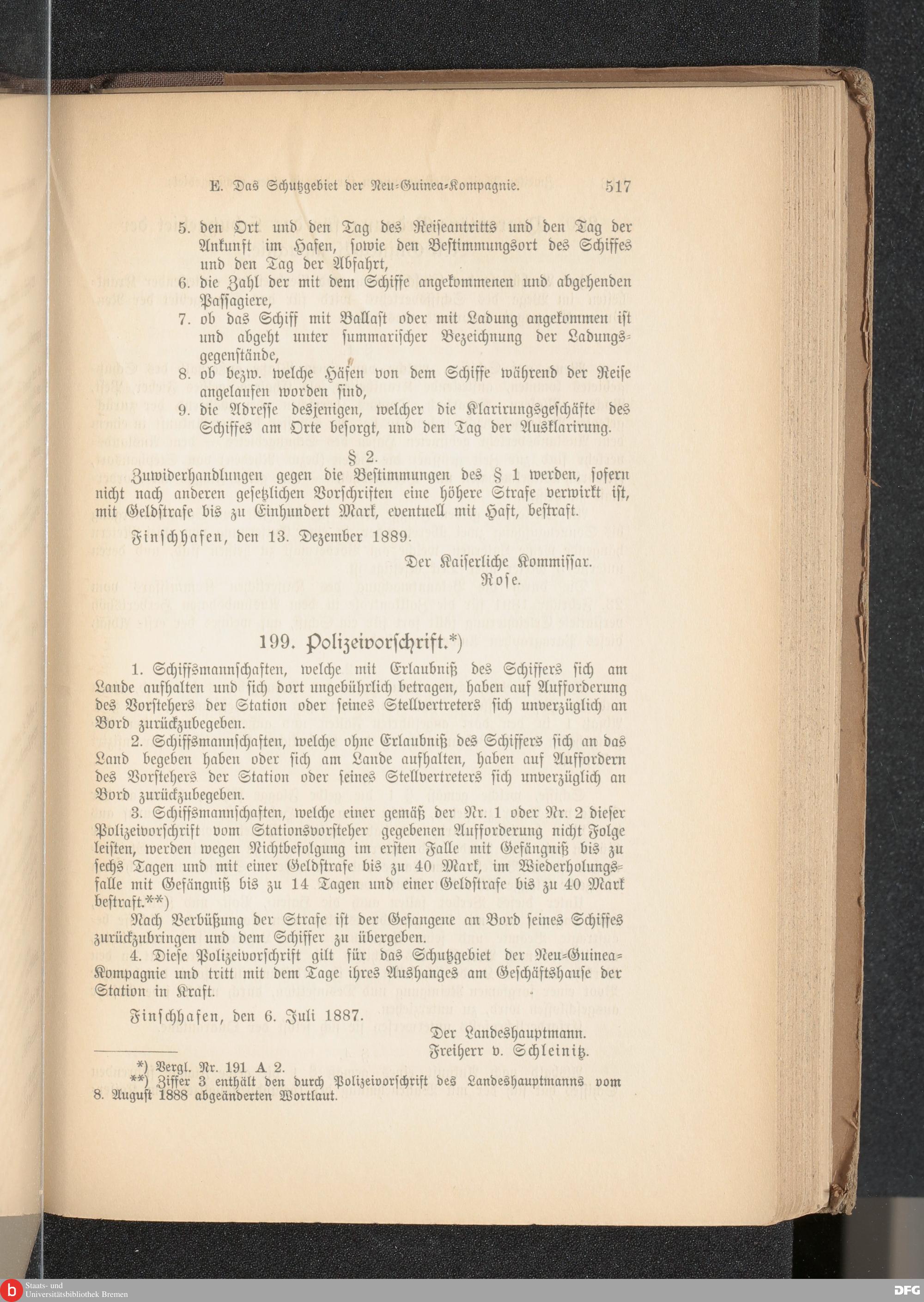 E. Das Schutzgebiet der Neu-Guinea-Kompagnie. 517

5. den Ort und den Tag des Reiseantritts und den Tag der Ankunft im Hafen, sowie den Bestimmungsort des Schiffes und den Tag der Abfahrt,
6. die Zahl der mit dem Schiffe angekommenen und abgehenden Passagiere,
7. ob das Schiff mit Ballast oder mit Ladung angekommen ist und abgeht unter summarischer Bezeichnung der Ladungsgegenstände,
8. ob bezw. welche Häfen von dem Schiffe während der Reise angelaufen worden sind,
9. die Adresse desjenigen, welcher die Klarirungsgeschäfte des Schiffes am Orte besorgt, und den Tag der Ausklarirung.

§ 2.

Zuwiderhandlungen gegen die Bestimmungen des § 1 werden, sofern nicht nach anderen gesetzlichen Vorschriften eine höhere Strafe verwirkt ist, mit Geldstrafe bis zu Einhundert Mark, eventuell mit Haft, bestraft.

Finschhafen, den 13. Dezember 1889.

Der Kaiserliche Kommissar.
Rose.

199. Polizeivorschrift.*)

1. Schiffsmannschaften, welche mit Erlaubniß des Schiffers sich am Lande aufhalten und sich dort ungebührlich betragen, haben auf Aufforderung des Vorstehers der Station oder seines Stellvertreters sich unverzüglich an Bord zurückzubegeben.

2. Schiffsmannschaften, welche ohne Erlaubniß des Schiffers sich an das Land begeben haben oder sich am Lande aufhalten, haben auf Auffordern des Vorstehers der Station oder seines Stellvertreters sich unverzüglich an Bord zurückzubegeben.

3. Schiffsmannschaften, welche einer gemäß der Nr. 1 oder Nr. 2 dieser Polizeivorschrift vom Stationsvorsteher gegebenen Aufforderung nicht Folge leisten, werden wegen Nichtbefolgung im ersten Falle mit Gefängniß bis zu sechs Tagen und mit einer Geldstrafe bis zu 40 Mark, im Wiederholungsfalle mit Gefängniß bis zu 14 Tagen und einer Geldstrafe bis zu 40 Mark bestraft.**)

Nach Verbüßung der Strafe ist der Gefangene an Bord seines Schiffes zurückzubringen und dem Schiffer zu übergeben.

4. Diese Polizeivorschrift gilt für das Schutzgebiet der Neu-Guinea-Kompagnie und tritt mit dem Tage ihres Aushanges am Geschäftshause der Station in Kraft.

Finschhafen, den 6. Juli 1887.

Der Landeshauptmann.
Freiherr v. Schleinitz.

*) Vergl. Nr. 191 A 2.
**) Ziffer 3 enthält den durch Polizeivorschrift des Landeshauptmanns vom 8. August 1888 abgeänderten Wortlaut.

Staats- und Universitätsbibliothek Bremen

DFG